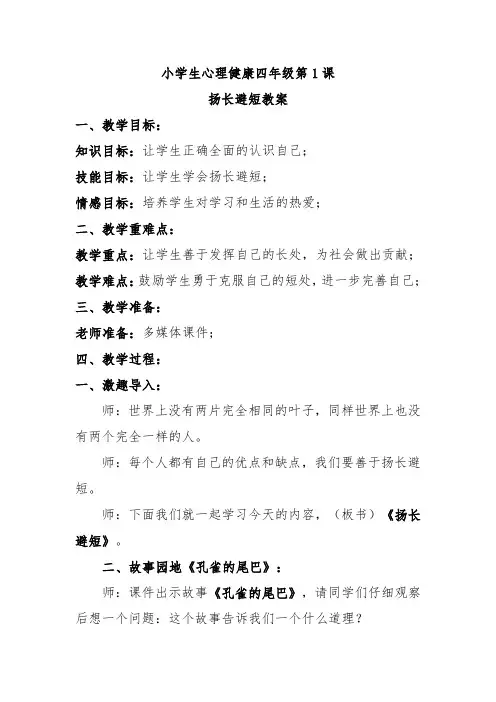 小学生心理健康四年级第1课

扬长避短教案

一、教学目标：

知识目标：让学生正确全面的认识自己；

技能目标：让学生学会扬长避短；

情感目标：培养学生对学习和生活的热爱；

二、教学重难点：

教学重点：让学生善于发挥自己的长处，为社会做出贡献；

教学难点：鼓励学生勇于克服自己的短处，进一步完善自己；

三、教学准备：

老师准备：多媒体课件；

四、教学过程：

一、激趣导入：

师：世界上没有两片完全相同的叶子，同样世界上也没有两个完全一样的人。

师：每个人都有自己的优点和缺点，我们要善于扬长避短。

师：下面我们就一起学习今天的内容，（板书）《扬长避短》。

二、故事园地《孔雀的尾巴》：

师：课件出示故事《孔雀的尾巴》，请同学们仔细观察后想一个问题：这个故事告诉我们一个什么道理？